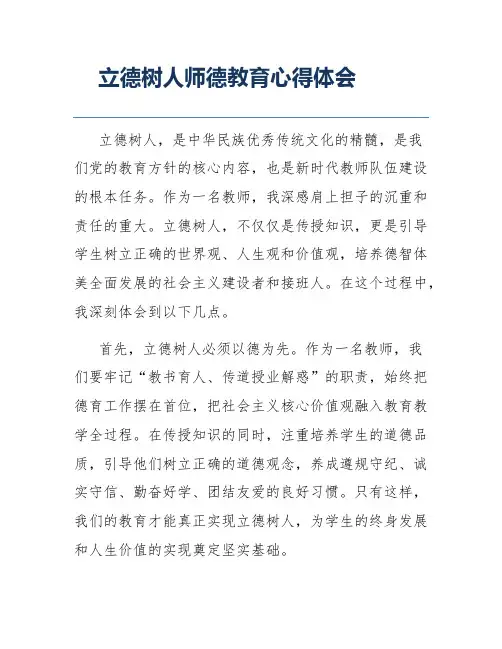 立德树人师德教育心得体会

立德树人，是中华民族优秀传统文化的精髓，是我们党的教育方针的核心内容，也是新时代教师队伍建设的根本任务。作为一名教师，我深感肩上担子的沉重和责任的重大。立德树人，不仅仅是传授知识，更是引导学生树立正确的世界观、人生观和价值观，培养德智体美全面发展的社会主义建设者和接班人。在这个过程中，我深刻体会到以下几点。

首先，立德树人必须以德为先。作为一名教师，我们要牢记“教书育人、传道授业解惑”的职责，始终把德育工作摆在首位，把社会主义核心价值观融入教育教学全过程。在传授知识的同时，注重培养学生的道德品质，引导他们树立正确的道德观念，养成遵规守纪、诚实守信、勤奋好学、团结友爱的良好习惯。只有这样，我们的教育才能真正实现立德树人，为学生的终身发展和人生价值的实现奠定坚实基础。